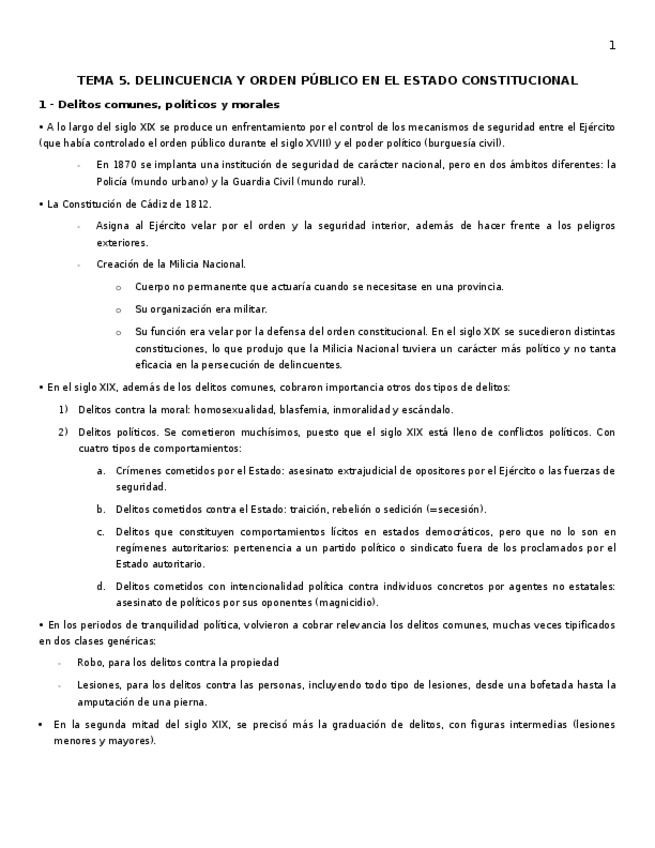 1

TEMA 5. DELINCUENCIA Y ORDEN PÚBLICO EN EL ESTADO CONSTITUCIONAL

1 - Delitos comunes, políticos y morales

• A lo largo del siglo XIX se produce un enfrentamiento por el control de los mecanismos de seguridad entre el Ejército (que había controlado el orden público durante el siglo XVIII) y el poder político (burguesía civil).

- En 1870 se implanta una institución de seguridad de carácter nacional, pero en dos ámbitos diferentes: la Policía (mundo urbano) y la Guardia Civil (mundo rural).

• La Constitución de Cádiz de 1812.

- Asigna al Ejército velar por el orden y la seguridad interior, además de hacer frente a los peligros exteriores.

- Creación de la Milicia Nacional.

o Cuerpo no permanente que actuaría cuando se necesitase en una provincia.

o Su organización era militar.

o Su función era velar por la defensa del orden constitucional. En el siglo XIX se sucedieron distintas constituciones, lo que produjo que la Milicia Nacional tuviera un carácter más político y no tanta eficacia en la persecución de delincuentes.

• En el siglo XIX, además de los delitos comunes, cobraron importancia otros dos tipos de delitos:

1) Delitos contra la moral: homosexualidad, blasfemia, inmoralidad y escándalo.

2) Delitos políticos. Se cometieron muchísimos, puesto que el siglo XIX está lleno de conflictos políticos. Con cuatro tipos de comportamientos:

a. Crímenes cometidos por el Estado: asesinato extrajudicial de opositores por el Ejército o las fuerzas de seguridad.

b. Delitos cometidos contra el Estado: traición, rebelión o sedición (=secesión).

c. Delitos que constituyen comportamientos lícitos en estados democráticos, pero que no lo son en regímenes autoritarios: pertenencia a un partido político o sindicato fuera de los proclamados por el Estado autoritario.

d. Delitos cometidos con intencionalidad política contra individuos concretos por agentes no estatales: asesinato de políticos por sus oponentes (magnicidio).

• En los periodos de tranquilidad política, volvieron a cobrar relevancia los delitos comunes, muchas veces tipificados en dos clases genéricas:

- Robo, para los delitos contra la propiedad

- Lesiones, para los delitos contra las personas, incluyendo todo tipo de lesiones, desde una bofetada hasta la amputación de una pierna.

• En la segunda mitad del siglo XIX, se precisó más la graduación de delitos, con figuras intermedias (lesiones menores y mayores).